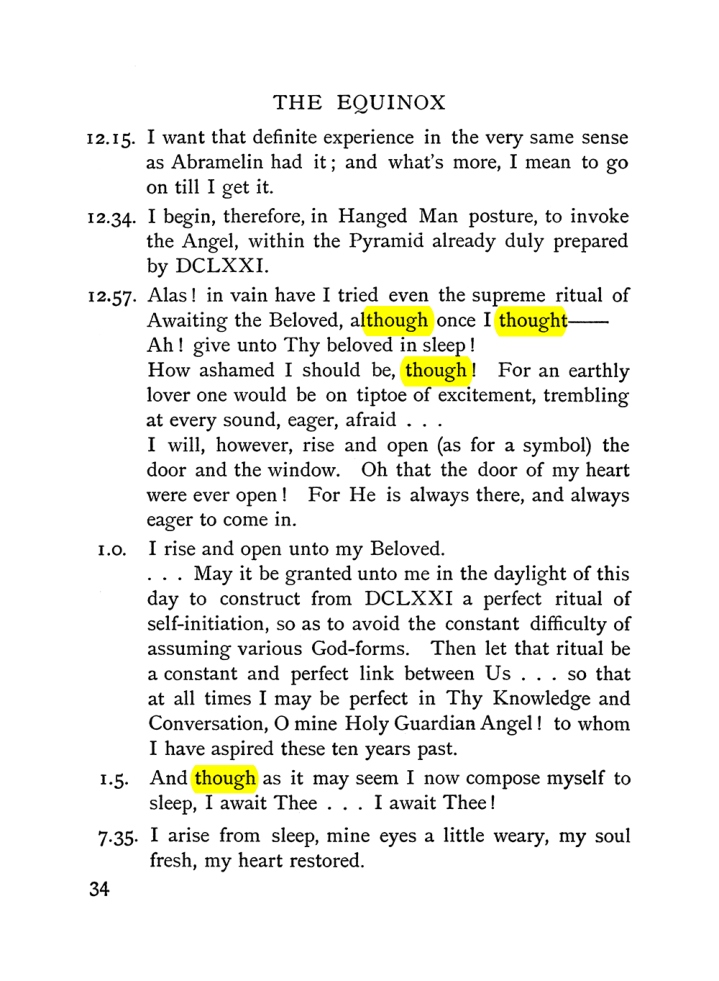 THE EQUINOX

12.15. I want that definite experience in the very same sense as Abramelin had it; and what's more, I mean to go on till I get it.

12.34. I begin, therefore, in Hanged Man posture, to invoke the Angel, within the Pyramid already duly prepared by DCLXXI.

12.57. Alas! in vain have I tried even the supreme ritual of Awaiting the Beloved, although once I thought——

Ah! give unto Thy beloved in sleep!

How ashamed I should be, though! For an earthly lover one would be on tiptoe of excitement, trembling at every sound, eager, afraid . . .

I will, however, rise and open (as for a symbol) the door and the window. Oh that the door of my heart were ever open! For He is always there, and always eager to come in.

1.0. I rise and open unto my Beloved.

. . . May it be granted unto me in the daylight of this day to construct from DCLXXI a perfect ritual of self-initiation, so as to avoid the constant difficulty of assuming various God-forms. Then let that ritual be a constant and perfect link between Us . . . so that at all times I may be perfect in Thy Knowledge and Conversation, O mine Holy Guardian Angel! to whom I have aspired these ten years past.

1.5. And though as it may seem I now compose myself to sleep, I await Thee . . . I await Thee!

7.35. I arise from sleep, mine eyes a little weary, my soul fresh, my heart restored.

34